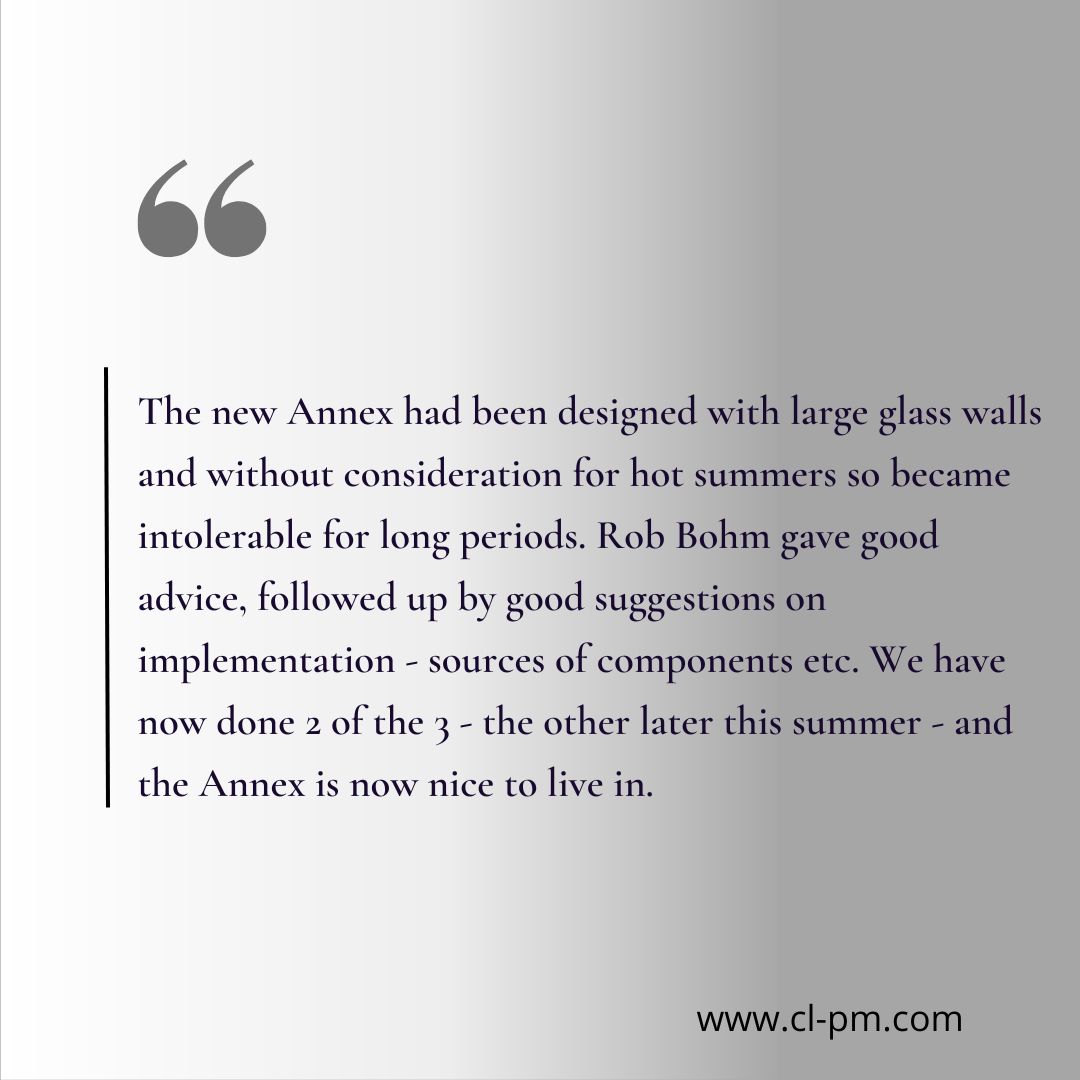 “

The new Annex had been designed with large glass walls and without consideration for hot summers so became intolerable for long periods. Rob Bohm gave good advice, followed up by good suggestions on implementation - sources of components etc. We have now done 2 of the 3 - the other later this summer - and the Annex is now nice to live in.

www.cl-pm.com